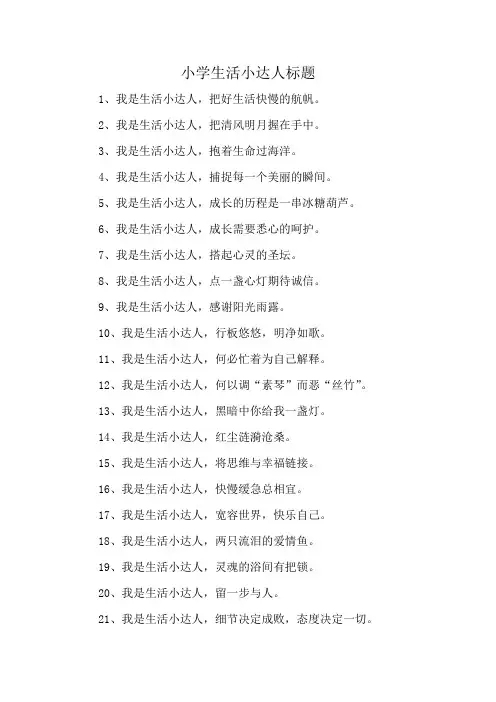 小学生活小达人标题

1、我是生活小达人，把好生活快慢的航帆。

2、我是生活小达人，把清风明月握在手中。

3、我是生活小达人，抱着生命过海洋。

4、我是生活小达人，捕捉每一个美丽的瞬间。

5、我是生活小达人，成长的历程是一串冰糖葫芦。

6、我是生活小达人，成长需要悉心的呵护。

7、我是生活小达人，搭起心灵的圣坛。

8、我是生活小达人，点一盏心灯期待诚信。

9、我是生活小达人，感谢阳光雨露。

10、我是生活小达人，行板悠悠，明净如歌。

11、我是生活小达人，何必忙着为自己解释。

12、我是生活小达人，何以调“素琴”而恶“丝竹”。

13、我是生活小达人，黑暗中你给我一盏灯。

14、我是生活小达人，红尘涟漪沧桑。

15、我是生活小达人，将思维与幸福链接。

16、我是生活小达人，快慢缓急总相宜。

17、我是生活小达人，宽容世界，快乐自己。

18、我是生活小达人，两只流泪的爱情鱼。

19、我是生活小达人，灵魂的浴间有把锁。

20、我是生活小达人，留一步与人。

21、我是生活小达人，细节决定成败，态度决定一切。